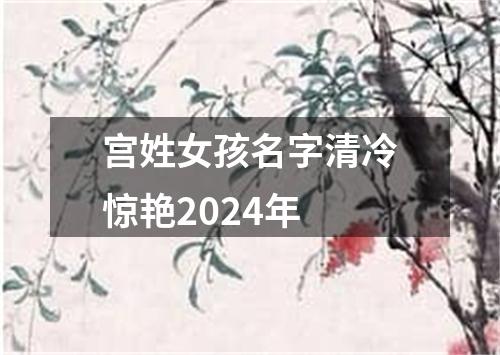 宫姓女孩名字清冷惊艳2024年